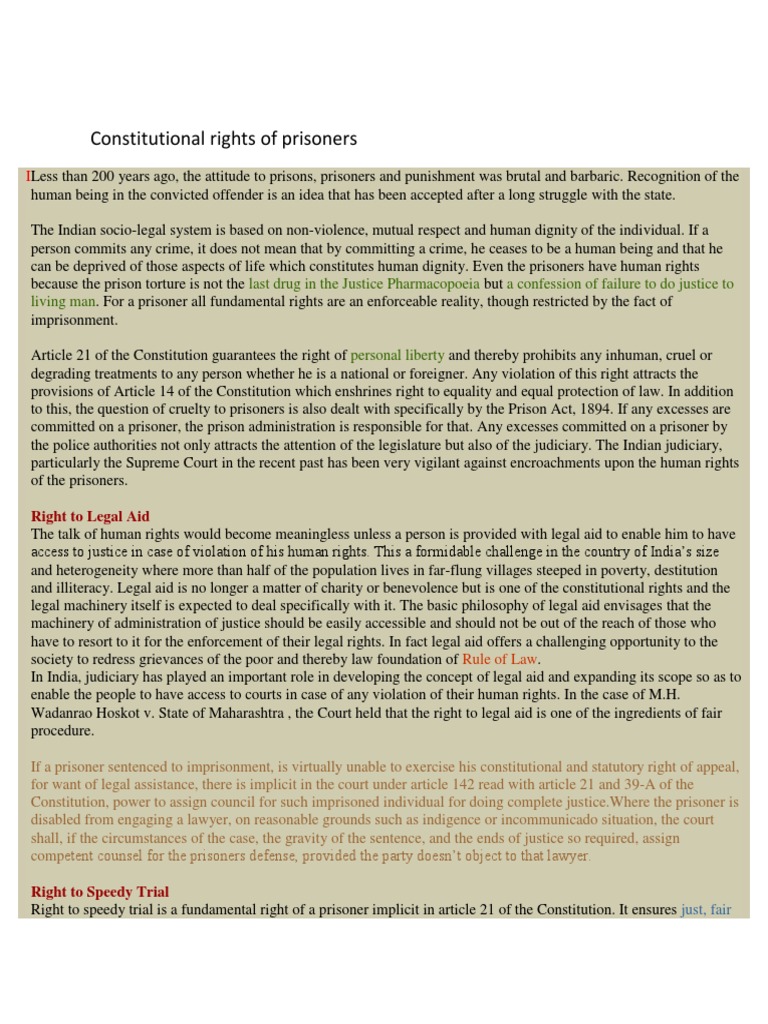 Constitutional rights of prisoners

ILess than 200 years ago, the attitude to prisons, prisoners and punishment was brutal and barbaric. Recognition of the human being in the convicted offender is an idea that has been accepted after a long struggle with the state.

The Indian socio-legal system is based on non-violence, mutual respect and human dignity of the individual. If a person commits any crime, it does not mean that by committing a crime, he ceases to be a human being and that he can be deprived of those aspects of life which constitutes human dignity. Even the prisoners have human rights because the prison torture is not the last drug in the Justice Pharmacopoeia but a confession of failure to do justice to living man. For a prisoner all fundamental rights are an enforceable reality, though restricted by the fact of imprisonment.

Article 21 of the Constitution guarantees the right of personal liberty and thereby prohibits any inhuman, cruel or degrading treatments to any person whether he is a national or foreigner. Any violation of this right attracts the provisions of Article 14 of the Constitution which enshrines right to equality and equal protection of law. In addition to this, the question of cruelty to prisoners is also dealt with specifically by the Prison Act, 1894. If any excesses are committed on a prisoner, the prison administration is responsible for that. Any excesses committed on a prisoner by the police authorities not only attracts the attention of the legislature but also of the judiciary. The Indian judiciary, particularly the Supreme Court in the recent past has been very vigilant against encroachments upon the human rights of the prisoners.

Right to Legal Aid
The talk of human rights would become meaningless unless a person is provided with legal aid to enable him to have access to justice in case of violation of his human rights. This a formidable challenge in the country of India's size and heterogeneity where more than half of the population lives in far-flung villages steeped in poverty, destitution and illiteracy. Legal aid is no longer a matter of charity or benevolence but is one of the constitutional rights and the legal machinery itself is expected to deal specifically with it. The basic philosophy of legal aid envisages that the machinery of administration of justice should be easily accessible and should not be out of the reach of those who have to resort to it for the enforcement of their legal rights. In fact legal aid offers a challenging opportunity to the society to redress grievances of the poor and thereby law foundation of Rule of Law.
In India, judiciary has played an important role in developing the concept of legal aid and expanding its scope so as to enable the people to have access to courts in case of any violation of their human rights. In the case of M.H. Wadanrao Hoskot v. State of Maharashtra , the Court held that the right to legal aid is one of the ingredients of fair procedure.

If a prisoner sentenced to imprisonment, is virtually unable to exercise his constitutional and statutory right of appeal, for want of legal assistance, there is implicit in the court under article 142 read with article 21 and 39-A of the Constitution, power to assign council for such imprisoned individual for doing complete justice.Where the prisoner is disabled from engaging a lawyer, on reasonable grounds such as indigence or incommunicado situation, the court shall, if the circumstances of the case, the gravity of the sentence, and the ends of justice so required, assign competent counsel for the prisoners defense, provided the party doesn't object to that lawyer.

Right to Speedy Trial
Right to speedy trial is a fundamental right of a prisoner implicit in article 21 of the Constitution. It ensures just, fair